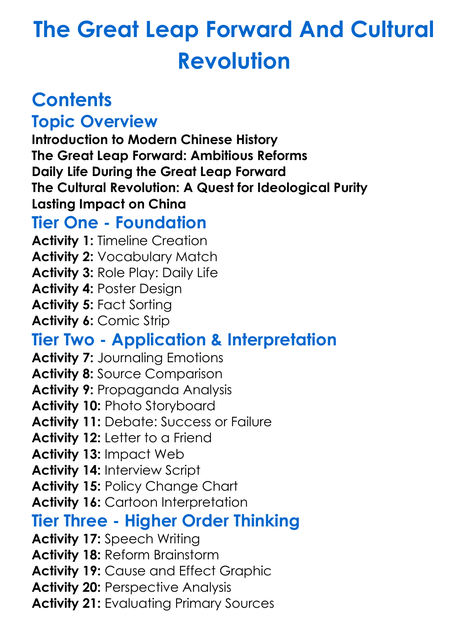 The Great Leap Forward And Cultural Revolution

Contents

Topic Overview

Introduction to Modern Chinese History
The Great Leap Forward: Ambitious Reforms
Daily Life During the Great Leap Forward
The Cultural Revolution: A Quest for Ideological Purity
Lasting Impact on China

Tier One - Foundation

Activity 1: Timeline Creation
Activity 2: Vocabulary Match
Activity 3: Role Play: Daily Life
Activity 4: Poster Design
Activity 5: Fact Sorting
Activity 6: Comic Strip

Tier Two - Application & Interpretation

Activity 7: Journaling Emotions
Activity 8: Source Comparison
Activity 9: Propaganda Analysis
Activity 10: Photo Storyboard
Activity 11: Debate: Success or Failure
Activity 12: Letter to a Friend
Activity 13: Impact Web
Activity 14: Interview Script
Activity 15: Policy Change Chart
Activity 16: Cartoon Interpretation

Tier Three - Higher Order Thinking

Activity 17: Speech Writing
Activity 18: Reform Brainstorm
Activity 19: Cause and Effect Graphic
Activity 20: Perspective Analysis
Activity 21: Evaluating Primary Sources